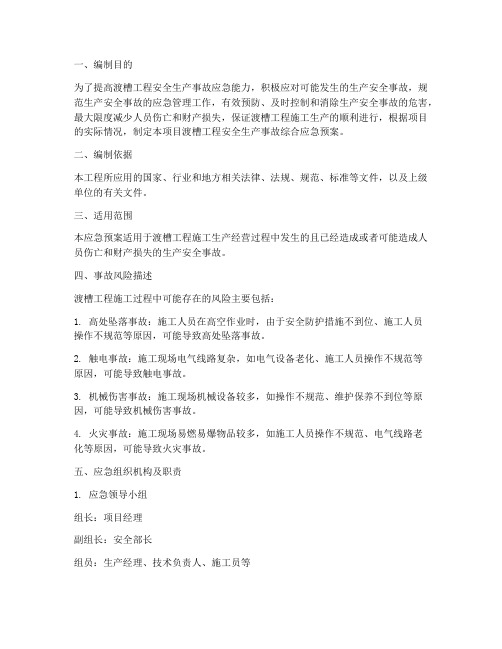 一、编制目的

为了提高渡槽工程安全生产事故应急能力，积极应对可能发生的生产安全事故，规范生产安全事故的应急管理工作，有效预防、及时控制和消除生产安全事故的危害，最大限度减少人员伤亡和财产损失，保证渡槽工程施工生产的顺利进行，根据项目的实际情况，制定本项目渡槽工程安全生产事故综合应急预案。

二、编制依据

本工程所应用的国家、行业和地方相关法律、法规、规范、标准等文件，以及上级单位的有关文件。

三、适用范围

本应急预案适用于渡槽工程施工生产经营过程中发生的且已经造成或者可能造成人员伤亡和财产损失的生产安全事故。

四、事故风险描述

渡槽工程施工过程中可能存在的风险主要包括：

1. 高处坠落事故：施工人员在高空作业时，由于安全防护措施不到位、施工人员操作不规范等原因，可能导致高处坠落事故。

2. 触电事故：施工现场电气线路复杂，如电气设备老化、施工人员操作不规范等原因，可能导致触电事故。

3. 机械伤害事故：施工现场机械设备较多，如操作不规范、维护保养不到位等原因，可能导致机械伤害事故。

4. 火灾事故：施工现场易燃易爆物品较多，如施工人员操作不规范、电气线路老化等原因，可能导致火灾事故。

五、应急组织机构及职责

1. 应急领导小组

组长：项目经理

副组长：安全部长

组员：生产经理、技术负责人、施工员等